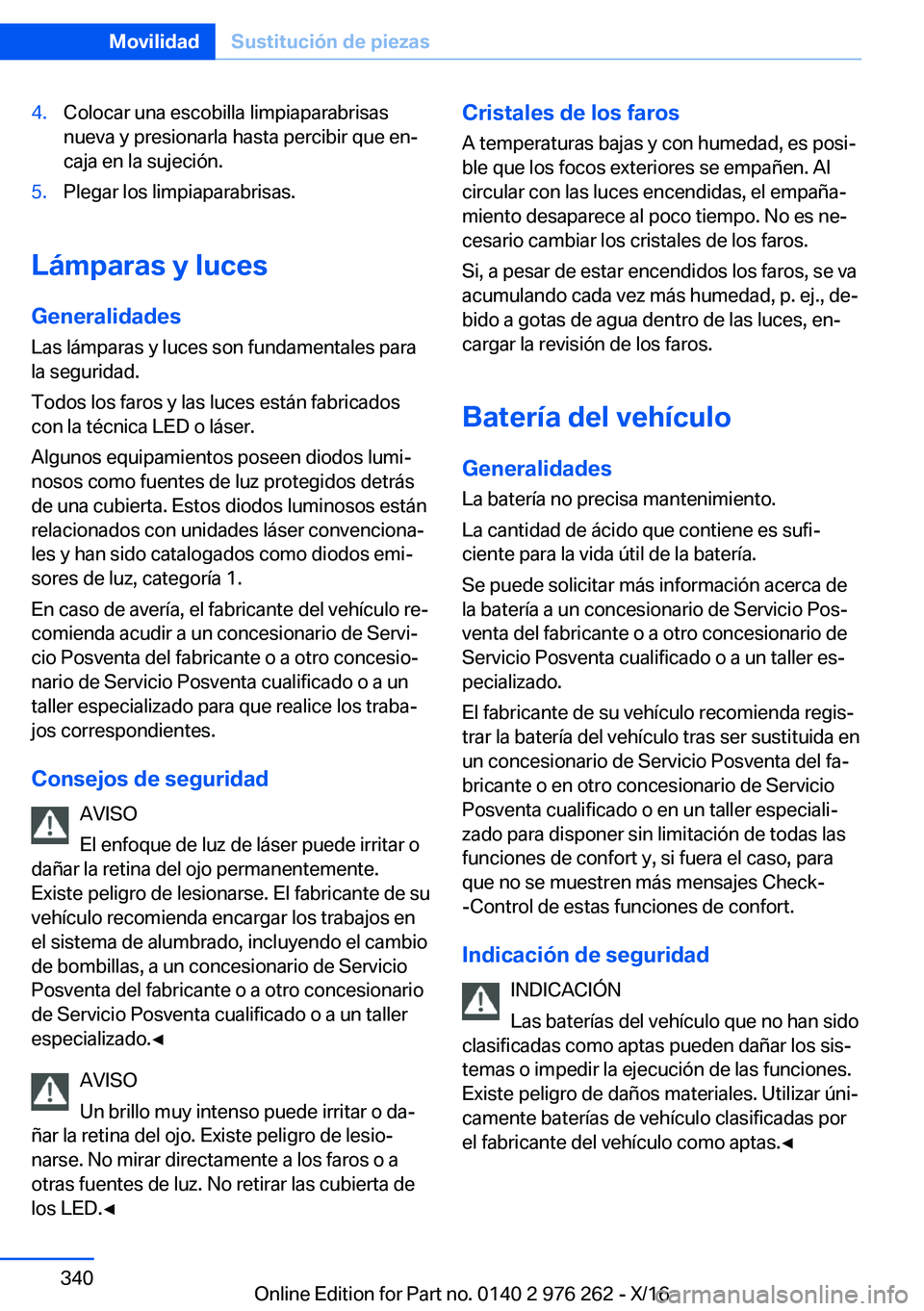 Movilidad Sustitución de piezas

4. Colocar una escobilla limpiaparabrisas nueva y presionarla hasta percibir que encaja en la sujeción.

5. Plegar los limpiaparabrisas.

Lámparas y luces

Generalidades

Las lámparas y luces son fundamentales para la seguridad.

Todos los faros y las luces están fabricados con la técnica LED o láser.

Algunos equipamientos poseen diodos luminosos como fuentes de luz protegidos detrás de una cubierta. Estos diodos luminosos están relacionados con unidades láser convencionales y han sido catalogados como diodos emisores de luz, categoría 1.

En caso de avería, el fabricante del vehículo recomienda acudir a un concesionario de Servicio Posventa del fabricante o a otro concesionario de Servicio Posventa cualificado o a un taller especializado para que realice los trabajos correspondientes.

Consejos de seguridad

AVISO

El enfoque de luz de láser puede irritar o dañar la retina del ojo permanentemente. Existe peligro de lesionarse. El fabricante de su vehículo recomienda encargar los trabajos en el sistema de alumbrado, incluyendo el cambio de bombillas, a un concesionario de Servicio Posventa del fabricante o a otro concesionario de Servicio Posventa cualificado o a un taller especializado.◄

AVISO

Un brillo muy intenso puede irritar o dañar la retina del ojo. Existe peligro de lesionarse. No mirar directamente a los faros o a otras fuentes de luz. No retirar las cubierta de los LED.◄

Cristales de los faros

A temperaturas bajas y con humedad, es posible que los focos exteriores se empañen. Al circular con las luces encendidas, el empañamiento desaparece al poco tiempo. No es necesario cambiar los cristales de los faros.

Si, a pesar de estar encendidos los faros, se va acumulando cada vez más humedad, p. ej., debido a gotas de agua dentro de las luces, encargar la revisión de los faros.

Batería del vehículo

Generalidades

La batería no precisa mantenimiento.

La cantidad de ácido que contiene es suficiente para la vida útil de la batería.

Se puede solicitar más información acerca de la batería a un concesionario de Servicio Posventa del fabricante o a otro concesionario de Servicio Posventa cualificado o a un taller especializado.

El fabricante de su vehículo recomienda registrar la batería del vehículo tras ser sustituida en un concesionario de Servicio Posventa del fabricante o en otro concesionario de Servicio Posventa cualificado o en un taller especializado para disponer sin limitación de todas las funciones de confort y, si fuera el caso, para que no se muestren más mensajes Check-Control de estas funciones de confort.

Indicación de seguridad

INDICACIÓN

Las baterías del vehículo que no han sido clasificadas como aptas pueden dañar los sistemas o impedir la ejecución de las funciones. Existe peligro de daños materiales. Utilizar únicamente baterías de vehículo clasificadas por el fabricante del vehículo como aptas.◄

340

Online Edition for Part no. 0140 2 976 262 - X/16

carmanualsonline.info